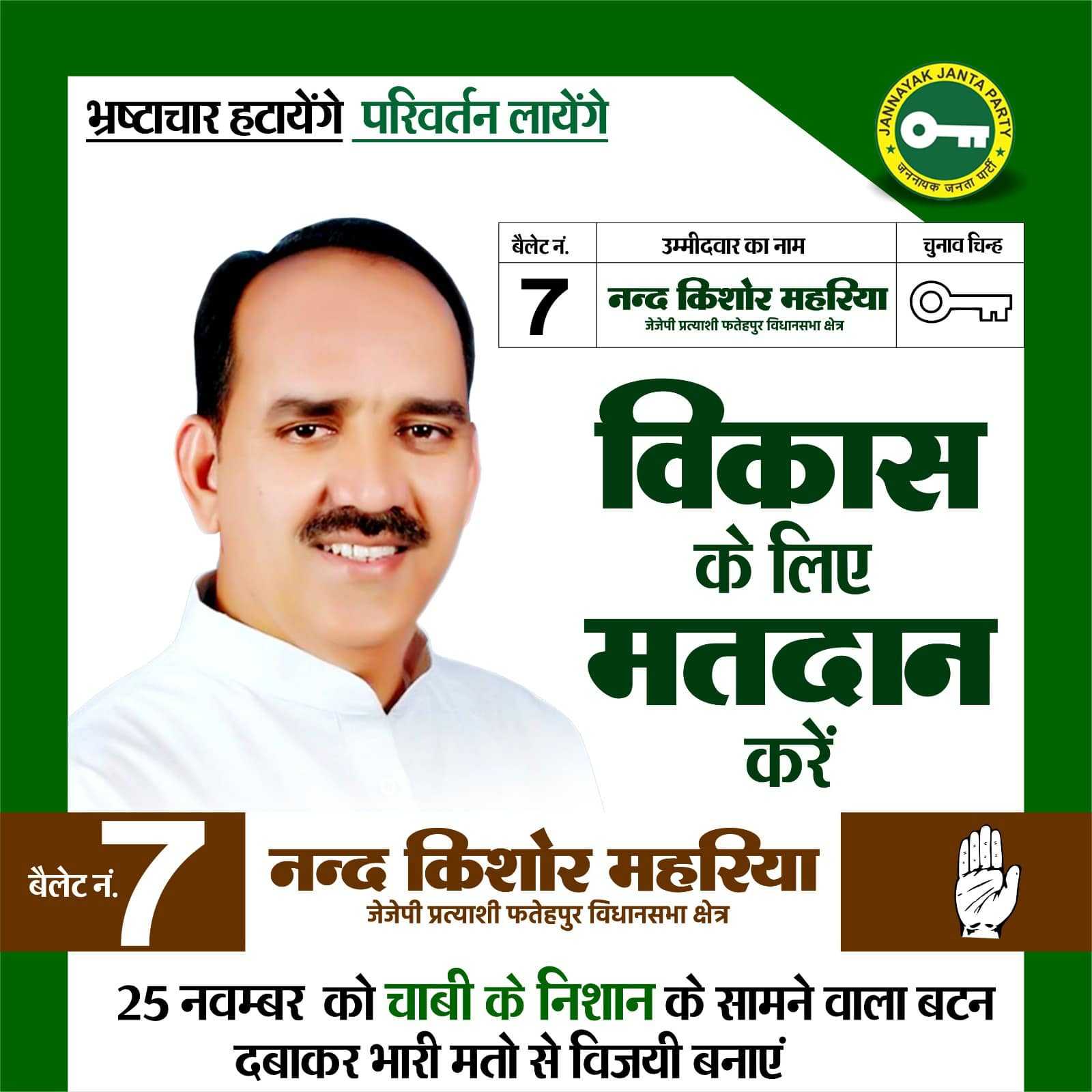 भ्रष्टाचार हटायेंगे परिवर्तन लायेंगे

JANNAYAK JANTA PARTY
जननायक जनता पार्टी

| बैलेट नं. | उम्मीदवार का नाम | चुनाव चिन्ह |
|---|---|---|
| 7 | नन्द किशोर महरिया जेजेपी प्रत्याशी फतेहपुर विधानसभा क्षेत्र | |

विकास
के लिए
मतदान
करें

बैलेट नं. 7

नन्द किशोर महरिया
जेजेपी प्रत्याशी फतेहपुर विधानसभा क्षेत्र

25 नवम्बर को चाबी के निशान के सामने वाला बटन दबाकर भारी मतो से विजयी बनाएं